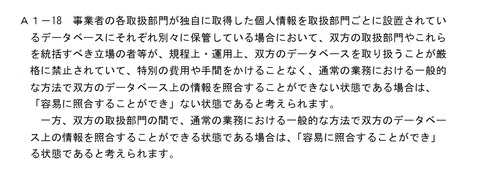 Ａ１－18　事業者の各取扱部門が独自に取得した個人情報を取扱部門ごとに設置されているデータベースにそれぞれ別々に保管している場合において、双方の取扱部門やこれらを統括すべき立場の者等が、規程上・運用上、双方のデータベースを取り扱うことが厳格に禁止されていて、特別の費用や手間をかけることなく、通常の業務における一般的な方法で双方のデータベース上の情報を照合することができない状態である場合は、「容易に照合することができ」ない状態であると考えられます。

一方、双方の取扱部門の間で、通常の業務における一般的な方法で双方のデータベース上の情報を照合することができる状態である場合は、「容易に照合することができ」る状態であると考えられます。